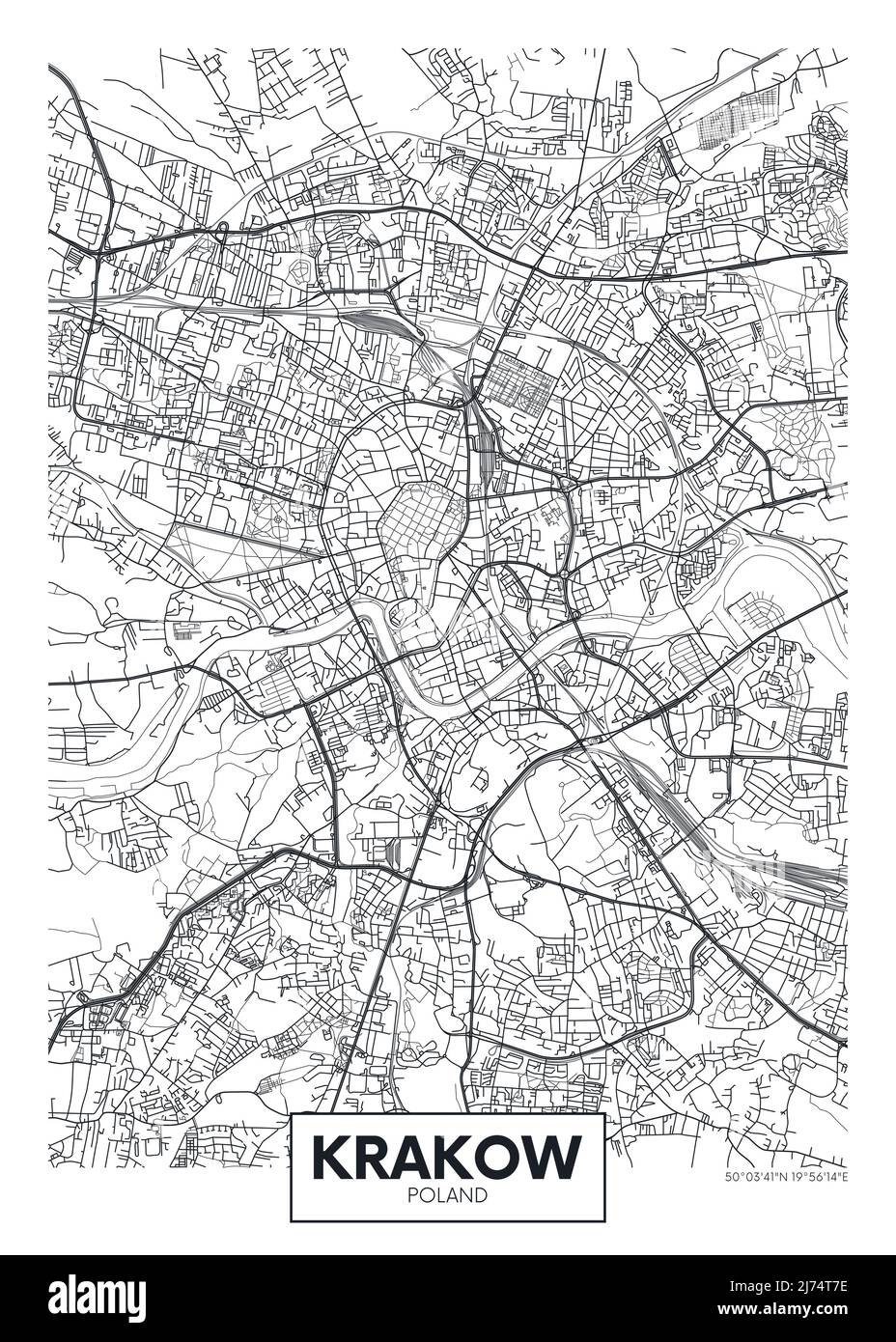 KRAKOW
POLAND

50°03'41"N 19°56'14"E

alamy

Image ID: 2J74T7E
www.alamy.com